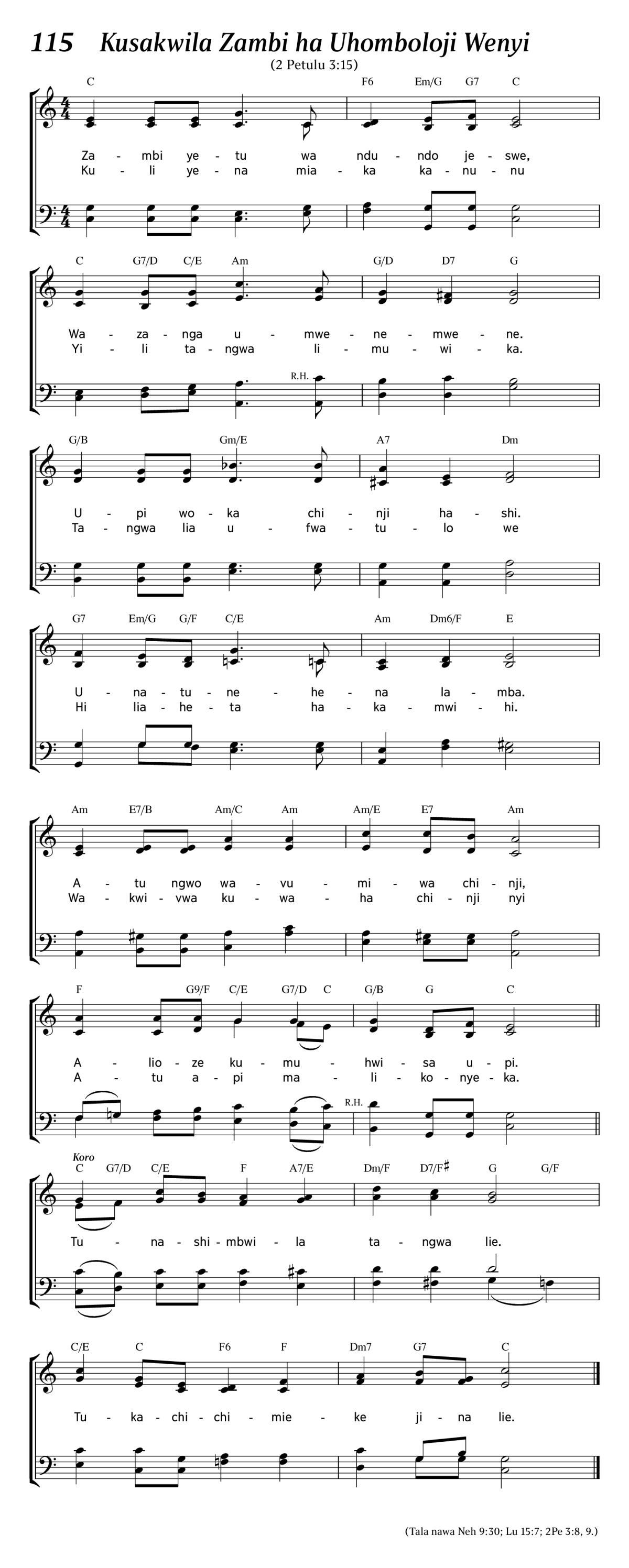 115 Kusakwila Zambi ha Uhomboloji Wenyi

(2 Petulu 3:15)

C F6 Em/G G7 C

Za - mbi ye - tu wa ndu - ndo je - swe,
Ku - li ye - na mia - ka ka - nu - nu

C G7/D C/E Am G/D D7 G

Wa - za - nga u - mwe - ne - mwe - ne.
Yi - li ta - ngwa li - mu - wi - ka.

R.H.

G/B Gm/E A7 Dm

U - pi wo - ka chi - nji ha - shi.
Ta - ngwa lia u - fwa - tu - lo we

G7 Em/G G/F C/E Am Dm6/F E

U - na - tu - ne - he - na la - mba.
Hi lia - he - ta ha - ka - mwi - hi.

Am E7/B Am/C Am Am/E E7 Am

A - tu ngwo wa - vu - mi - wa chi - nji,
Wa - kwi - vwa ku - wa - ha chi - nji nyi

F G9/F C/E G7/D C G/B G C

A - lio - ze ku - mu - hwi - sa u - pi.
A - tu a - pi ma - li - ko - nye - ka.

R.H.

Koro

C G7/D C/E F A7/E Dm/F D7/F♯ G G/F

Tu - na - shi - mbwi - la ta - ngwa lie.

C/E C F6 F Dm7 G7 C

Tu - ka - chi - chi - mie - ke ji - na lie.

(Tala nawa Neh 9:30; Lu 15:7; 2Pe 3:8, 9.)